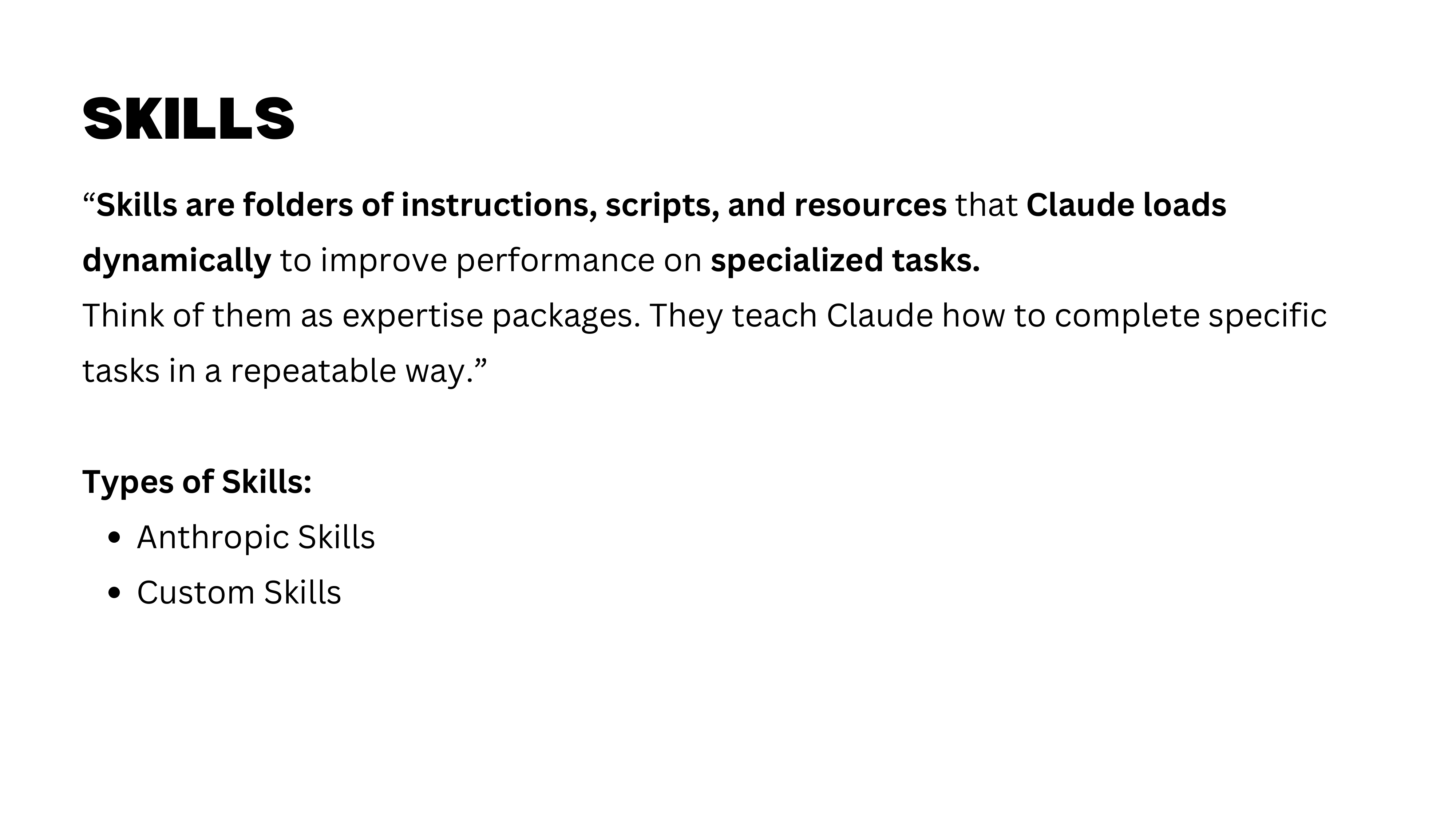 SKILLS

"Skills are folders of instructions, scripts, and resources that Claude loads dynamically to improve performance on specialized tasks.

Think of them as expertise packages. They teach Claude how to complete specific tasks in a repeatable way."

Types of Skills:
• Anthropic Skills
• Custom Skills